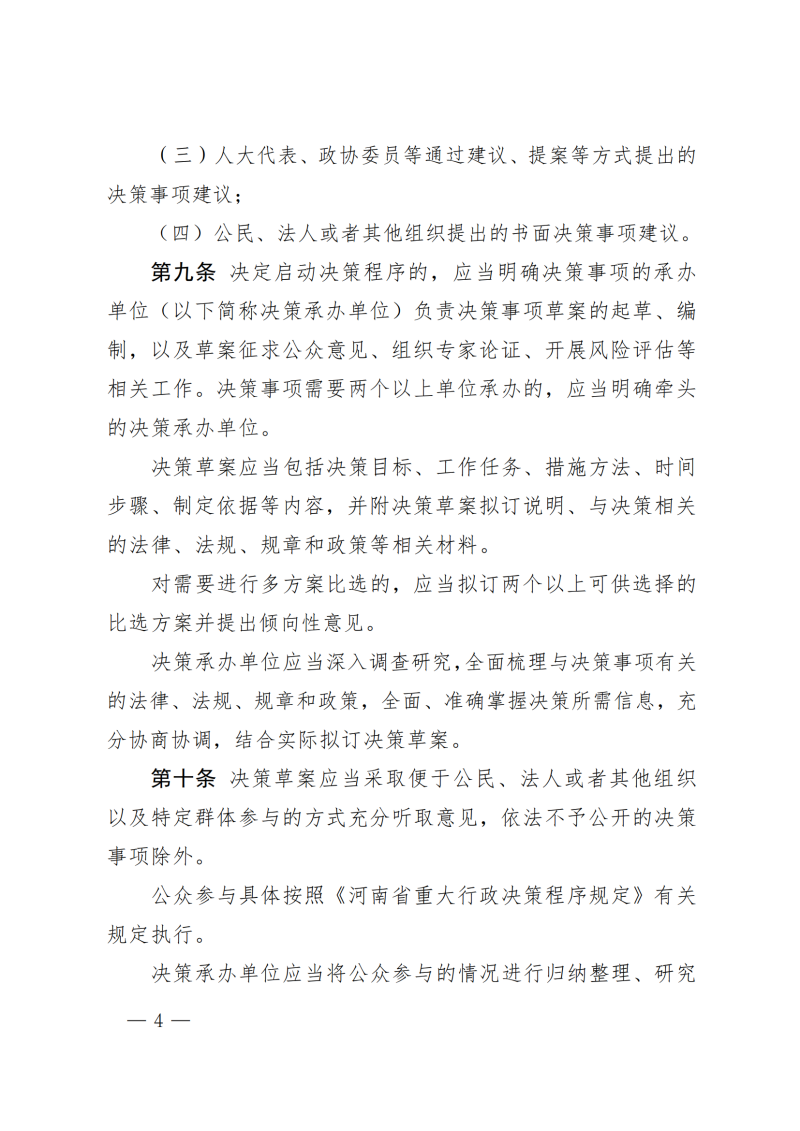 （三）人大代表、政协委员等通过建议、提案等方式提出的决策事项建议；

（四）公民、法人或者其他组织提出的书面决策事项建议。

第九条 决定启动决策程序的，应当明确决策事项的承办单位（以下简称决策承办单位）负责决策事项草案的起草、编制，以及草案征求公众意见、组织专家论证、开展风险评估等相关工作。决策事项需要两个以上单位承办的，应当明确牵头的决策承办单位。

决策草案应当包括决策目标、工作任务、措施方法、时间步骤、制定依据等内容，并附决策草案拟订说明、与决策相关的法律、法规、规章和政策等相关材料。

对需要进行多方案比选的，应当拟订两个以上可供选择的比选方案并提出倾向性意见。

决策承办单位应当深入调查研究，全面梳理与决策事项有关的法律、法规、规章和政策，全面、准确掌握决策所需信息，充分协商协调，结合实际拟订决策草案。

第十条 决策草案应当采取便于公民、法人或者其他组织以及特定群体参与的方式充分听取意见，依法不予公开的决策事项除外。

公众参与具体按照《河南省重大行政决策程序规定》有关规定执行。

决策承办单位应当将公众参与的情况进行归纳整理、研究

— 4 —